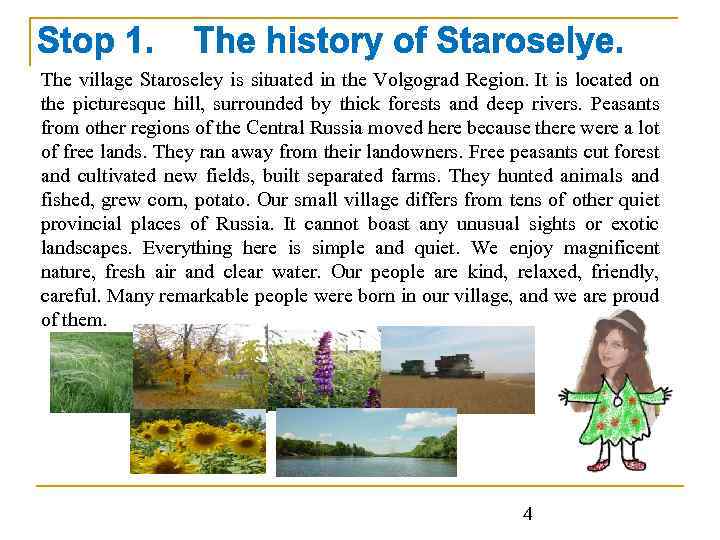 Stop 1. The history of Staroselye.

The village Staroseley is situated in the Volgograd Region. It is located on the picturesque hill, surrounded by thick forests and deep rivers. Peasants from other regions of the Central Russia moved here because there were a lot of free lands. They ran away from their landowners. Free peasants cut forest and cultivated new fields, built separated farms. They hunted animals and fished, grew corn, potato. Our small village differs from tens of other quiet provincial places of Russia. It cannot boast any unusual sights or exotic landscapes. Everything here is simple and quiet. We enjoy magnificent nature, fresh air and clear water. Our people are kind, relaxed, friendly, careful. Many remarkable people were born in our village, and we are proud of them.

4